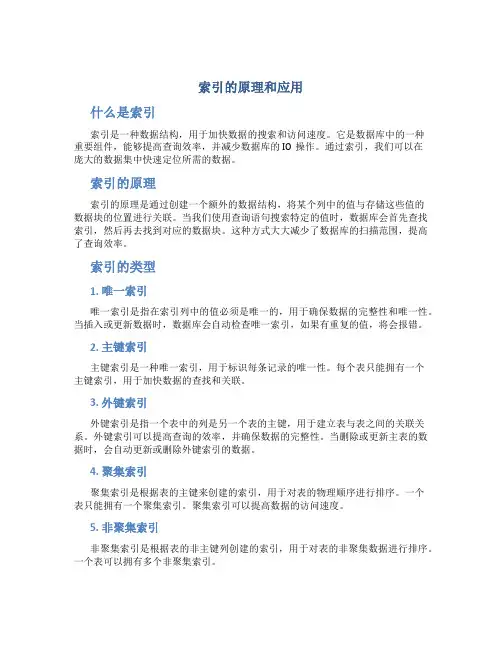 索引的原理和应用

什么是索引

索引是一种数据结构，用于加快数据的搜索和访问速度。它是数据库中的一种重要组件，能够提高查询效率，并减少数据库的 IO 操作。通过索引，我们可以在庞大的数据集中快速定位所需的数据。

索引的原理

索引的原理是通过创建一个额外的数据结构，将某个列中的值与存储这些值的数据块的位置进行关联。当我们使用查询语句搜索特定的值时，数据库会首先查找索引，然后再去找到对应的数据块。这种方式大大减少了数据库的扫描范围，提高了查询效率。

索引的类型

1. 唯一索引

唯一索引是指在索引列中的值必须是唯一的，用于确保数据的完整性和唯一性。当插入或更新数据时，数据库会自动检查唯一索引，如果有重复的值，将会报错。

2. 主键索引

主键索引是一种唯一索引，用于标识每条记录的唯一性。每个表只能拥有一个主键索引，用于加快数据的查找和关联。

3. 外键索引

外键索引是指一个表中的列是另一个表的主键，用于建立表与表之间的关联关系。外键索引可以提高查询的效率，并确保数据的完整性。当删除或更新主表的数据时，会自动更新或删除外键索引的数据。

4. 聚集索引

聚集索引是根据表的主键来创建的索引，用于对表的物理顺序进行排序。一个表只能拥有一个聚集索引。聚集索引可以提高数据的访问速度。

5. 非聚集索引

非聚集索引是根据表的非主键列创建的索引，用于对表的非聚集数据进行排序。一个表可以拥有多个非聚集索引。